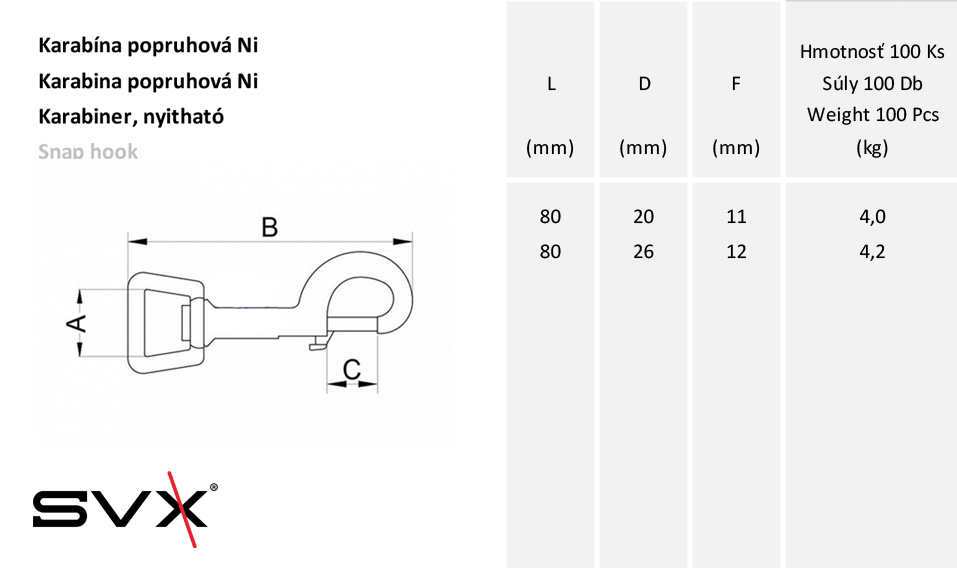 Karabína popruhová Ni
Karabina popruhová Ni
Karabiner, nyitható
Snap hook

B
A
C

SVX®

| L (mm) | D (mm) | F (mm) | Hmotnosť 100 Ks Súly 100 Db Weight 100 Pcs (kg) |
|---|---|---|---|
| 80 | 20 | 11 | 4,0 |
| 80 | 26 | 12 | 4,2 |